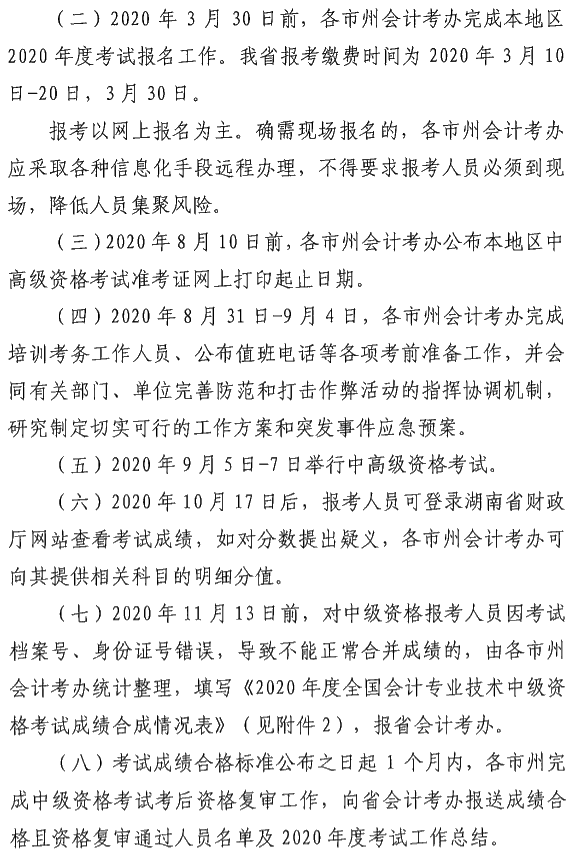 （二）2020 年 3 月 30 日前，各市州会计考办完成本地区 2020 年度考试报名工作。我省报考缴费时间为 2020 年 3 月 10 日-20 日，3 月 30 日。

报考以网上报名为主。确需现场报名的，各市州会计考办应采取各种信息化手段远程办理，不得要求报考人员必须到现场，降低人员集聚风险。

（三）2020 年 8 月 10 日前，各市州会计考办公布本地区中高级资格考试准考证网上打印起止日期。

（四）2020 年 8 月 31 日-9 月 4 日，各市州会计考办完成培训考务工作人员、公布值班电话等各项考前准备工作，并会同有关部门、单位完善防范和打击作弊活动的指挥协调机制，研究制定切实可行的工作方案和突发事件应急预案。

（五）2020 年 9 月 5 日-7 日举行中高级资格考试。

（六）2020 年 10 月 17 日后，报考人员可登录湖南省财政厅网站查看考试成绩，如对分数提出疑义，各市州会计考办可向其提供相关科目的明细分值。

（七）2020 年 11 月 13 日前，对中级资格报考人员因考试档案号、身份证号错误，导致不能正常合并成绩的，由各市州会计考办统计整理，填写《2020 年度全国会计专业技术中级资格考试成绩合成情况表》（见附件 2），报省会计考办。

（八）考试成绩合格标准公布之日起 1 个月内，各市州完成中级资格考试考后资格复审工作，向省会计考办报送成绩合格且资格复审通过人员名单及 2020 年度考试工作总结。